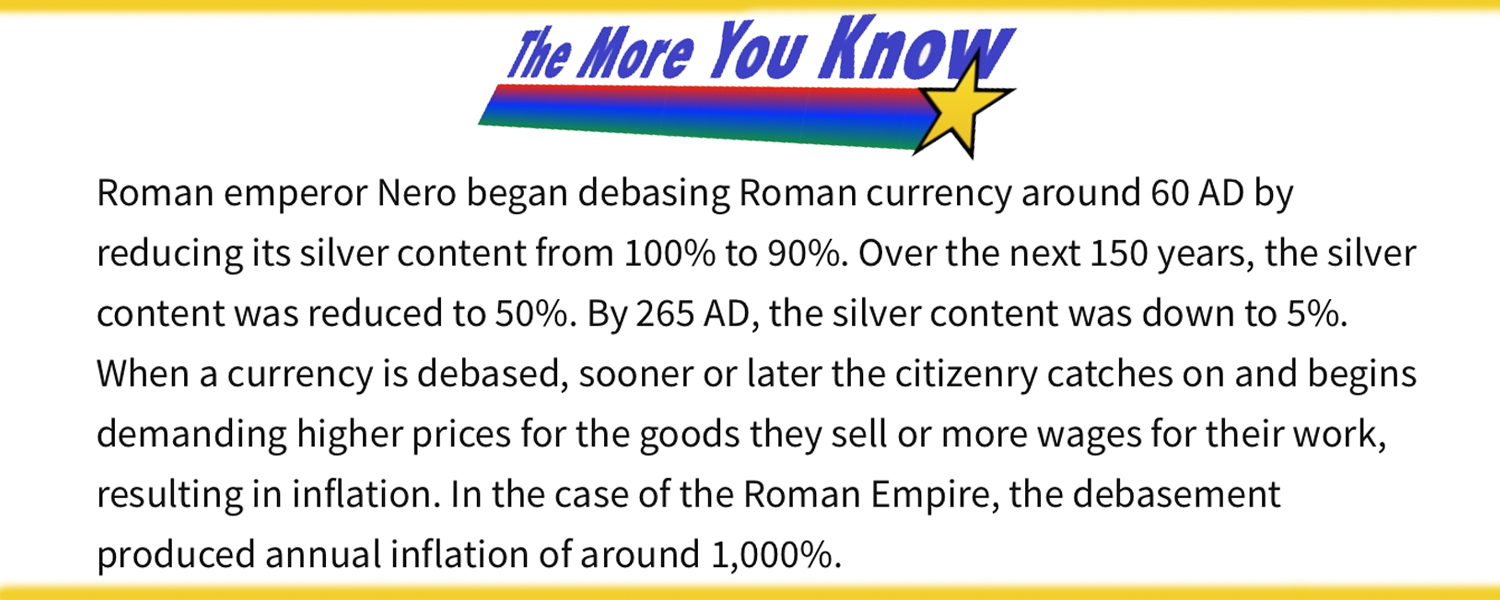 The More You Know

Roman emperor Nero began debasing Roman currency around 60 AD by reducing its silver content from 100% to 90%. Over the next 150 years, the silver content was reduced to 50%. By 265 AD, the silver content was down to 5%. When a currency is debased, sooner or later the citizenry catches on and begins demanding higher prices for the goods they sell or more wages for their work, resulting in inflation. In the case of the Roman Empire, the debasement produced annual inflation of around 1,000%.